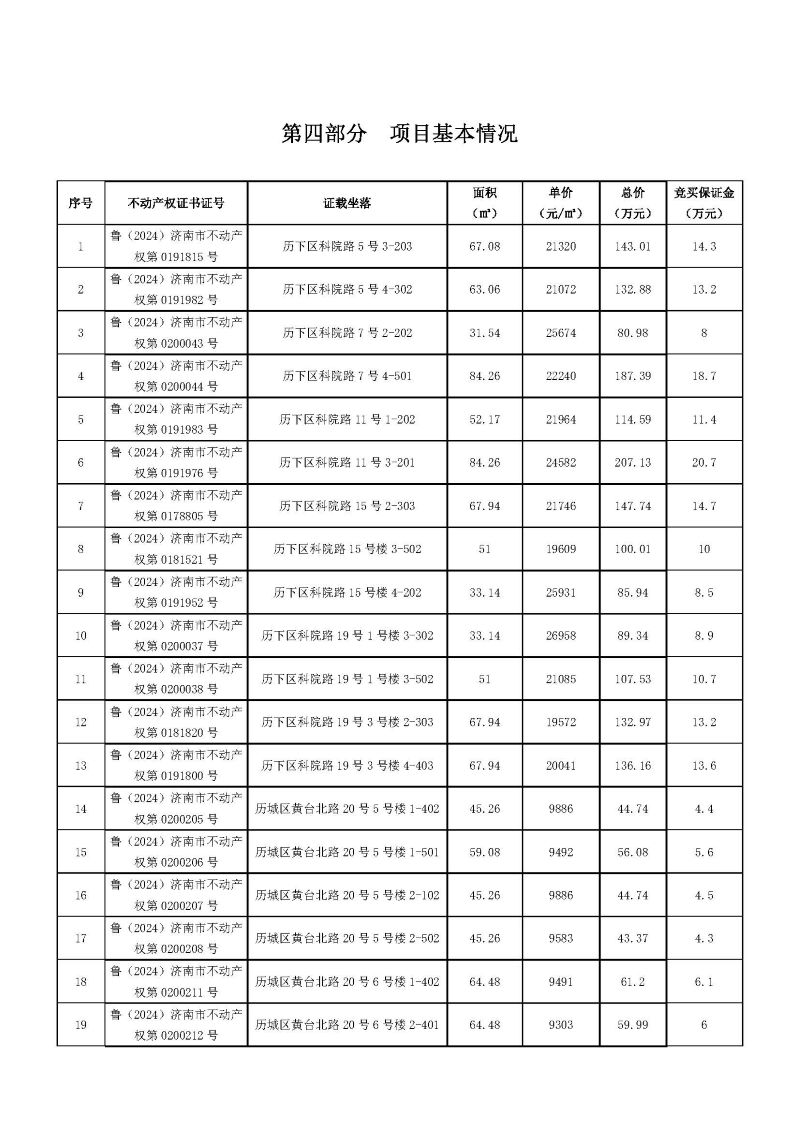 第四部分　项目基本情况

| 序号 | 不动产权证书证号 | 证载坐落 | 面积（㎡） | 单价（元/㎡） | 总价（万元） | 竞买保证金（万元） |
|---|---|---|---|---|---|---|
| 1 | 鲁（2024）济南市不动产权第 0191815 号 | 历下区科院路 5 号 3-203 | 67.08 | 21320 | 143.01 | 14.3 |
| 2 | 鲁（2024）济南市不动产权第 0191982 号 | 历下区科院路 5 号 4-302 | 63.06 | 21072 | 132.88 | 13.2 |
| 3 | 鲁（2024）济南市不动产权第 0200043 号 | 历下区科院路 7 号 2-202 | 31.54 | 25674 | 80.98 | 8 |
| 4 | 鲁（2024）济南市不动产权第 0200044 号 | 历下区科院路 7 号 4-501 | 84.26 | 22240 | 187.39 | 18.7 |
| 5 | 鲁（2024）济南市不动产权第 0191983 号 | 历下区科院路 11 号 1-202 | 52.17 | 21964 | 114.59 | 11.4 |
| 6 | 鲁（2024）济南市不动产权第 0191976 号 | 历下区科院路 11 号 3-201 | 84.26 | 24582 | 207.13 | 20.7 |
| 7 | 鲁（2024）济南市不动产权第 0178805 号 | 历下区科院路 15 号 2-303 | 67.94 | 21746 | 147.74 | 14.7 |
| 8 | 鲁（2024）济南市不动产权第 0181521 号 | 历下区科院路 15 号楼 3-502 | 51 | 19609 | 100.01 | 10 |
| 9 | 鲁（2024）济南市不动产权第 0191952 号 | 历下区科院路 15 号楼 4-202 | 33.14 | 25931 | 85.94 | 8.5 |
| 10 | 鲁（2024）济南市不动产权第 0200037 号 | 历下区科院路 19 号 1 号楼 3-302 | 33.14 | 26958 | 89.34 | 8.9 |
| 11 | 鲁（2024）济南市不动产权第 0200038 号 | 历下区科院路 19 号 1 号楼 3-502 | 51 | 21085 | 107.53 | 10.7 |
| 12 | 鲁（2024）济南市不动产权第 0181820 号 | 历下区科院路 19 号 3 号楼 2-303 | 67.94 | 19572 | 132.97 | 13.2 |
| 13 | 鲁（2024）济南市不动产权第 0191800 号 | 历下区科院路 19 号 3 号楼 4-403 | 67.94 | 20041 | 136.16 | 13.6 |
| 14 | 鲁（2024）济南市不动产权第 0200205 号 | 历城区黄台北路 20 号 5 号楼 1-402 | 45.26 | 9886 | 44.74 | 4.4 |
| 15 | 鲁（2024）济南市不动产权第 0200206 号 | 历城区黄台北路 20 号 5 号楼 1-501 | 59.08 | 9492 | 56.08 | 5.6 |
| 16 | 鲁（2024）济南市不动产权第 0200207 号 | 历城区黄台北路 20 号 5 号楼 2-102 | 45.26 | 9886 | 44.74 | 4.5 |
| 17 | 鲁（2024）济南市不动产权第 0200208 号 | 历城区黄台北路 20 号 5 号楼 2-502 | 45.26 | 9583 | 43.37 | 4.3 |
| 18 | 鲁（2024）济南市不动产权第 0200211 号 | 历城区黄台北路 20 号 6 号楼 1-402 | 64.48 | 9491 | 61.2 | 6.1 |
| 19 | 鲁（2024）济南市不动产权第 0200212 号 | 历城区黄台北路 20 号 6 号楼 2-401 | 64.48 | 9303 | 59.99 | 6 |